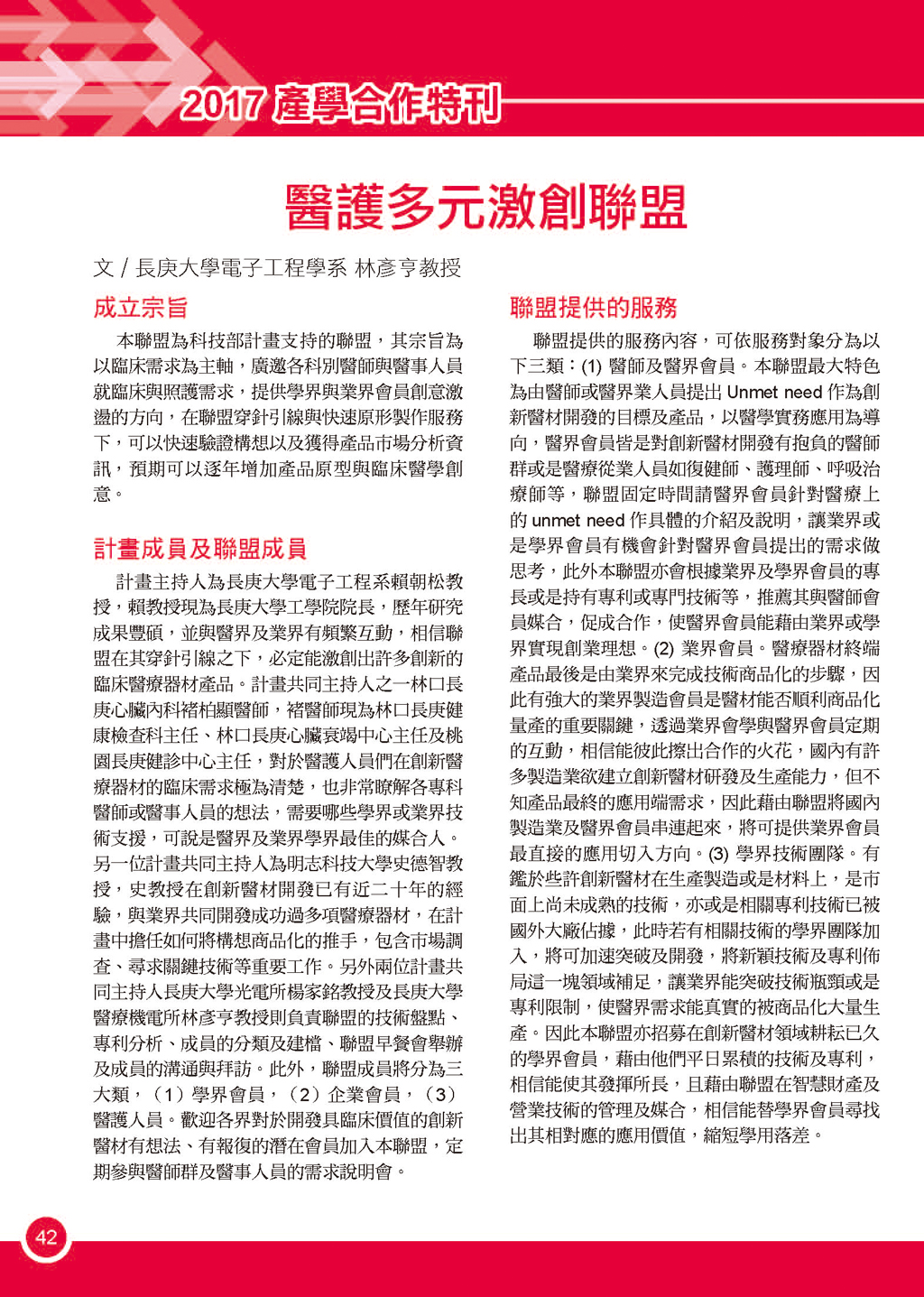 2017 產學合作特刊

醫護多元激創聯盟

文 / 長庚大學電子工程學系 林彥亨教授

成立宗旨

本聯盟為科技部計畫支持的聯盟，其宗旨為以臨床需求為主軸，廣邀各科別醫師與醫事人員就臨床與照護需求，提供學界與業界會員創意激盪的方向，在聯盟穿針引線與快速原形製作服務下，可以快速驗證構想以及獲得產品市場分析資訊，預期可以逐年增加產品原型與臨床醫學創意。

計畫成員及聯盟成員

計畫主持人為長庚大學電子工程系賴朝松教授，賴教授現為長庚大學工學院院長，歷年研究成果豐碩，並與醫界及業界有頻繁互動，相信聯盟在其穿針引線之下，必定能激創出許多創新的臨床醫療器材產品。計畫共同主持人之一林口長庚心臟內科褚柏顯醫師，褚醫師現為林口長庚健康檢查科主任、林口長庚心臟衰竭中心主任及桃園長庚健診中心主任，對於醫護人員們在創新醫療器材的臨床需求極為清楚，也非常瞭解各專科醫師或醫事人員的想法，需要哪些學界或業界技術支援，可說是醫界及業界學界最佳的媒合人。另一位計畫共同主持人為明志科技大學史德智教授，史教授在創新醫材開發已有近二十年的經驗，與業界共同開發成功過多項醫療器材，在計畫中擔任如何將構想商品化的推手，包含市場調查、尋求關鍵技術等重要工作。另外兩位計畫共同主持人長庚大學光電所楊家銘教授及長庚大學醫療機電所林彥亨教授則負責聯盟的技術盤點、專利分析、成員的分類及建檔、聯盟早餐會舉辦及成員的溝通與拜訪。此外，聯盟成員將分為三大類，（1）學界會員，（2）企業會員，（3）醫護人員。歡迎各界對於開發具臨床價值的創新醫材有想法、有報復的潛在會員加入本聯盟，定期參與醫師群及醫事人員的需求說明會。

聯盟提供的服務

聯盟提供的服務內容，可依服務對象分為以下三類：(1) 醫師及醫界會員。本聯盟最大特色為由醫師或醫界業人員提出 Unmet need 作為創新醫材開發的目標及產品，以醫學實務應用為導向，醫界會員皆是對創新醫材開發有抱負的醫師群或是醫療從業人員如復健師、護理師、呼吸治療師等，聯盟固定時間請醫界會員針對醫療上的 unmet need 作具體的介紹及說明，讓業界或是學界會員有機會針對醫界會員提出的需求做思考，此外本聯盟亦會根據業界及學界會員的專長或是持有專利或專門技術等，推薦其與醫師會員媒合，促成合作，使醫界會員能藉由業界或學界實現創業理想。(2) 業界會員。醫療器材終端產品最後是由業界來完成技術商品化的步驟，因此有強大的業界製造會員是醫材能否順利商品化量產的重要關鍵，透過業界會學與醫界會員定期的互動，相信能彼此擦出合作的火花，國內有許多製造業欲建立創新醫材研發及生產能力，但不知產品最終的應用端需求，因此藉由聯盟將國內製造業及醫界會員串連起來，將可提供業界會員最直接的應用切入方向。(3) 學界技術團隊。有鑑於些許創新醫材在生產製造或是材料上，是市面上尚未成熟的技術，亦或是相關專利技術已被國外大廠佔據，此時若有相關技術的學界團隊加入，將可加速突破及開發，將新穎技術及專利佈局這一塊領域補足，讓業界能突破技術瓶頸或是專利限制，使醫界需求能真實的被商品化大量生產。因此本聯盟亦招募在創新醫材領域耕耘已久的學界會員，藉由他們平日累積的技術及專利，相信能使其發揮所長，且藉由聯盟在智慧財產及營業技術的管理及媒合，相信能替學界會員尋找出其相對應的應用價值，縮短學用落差。

42